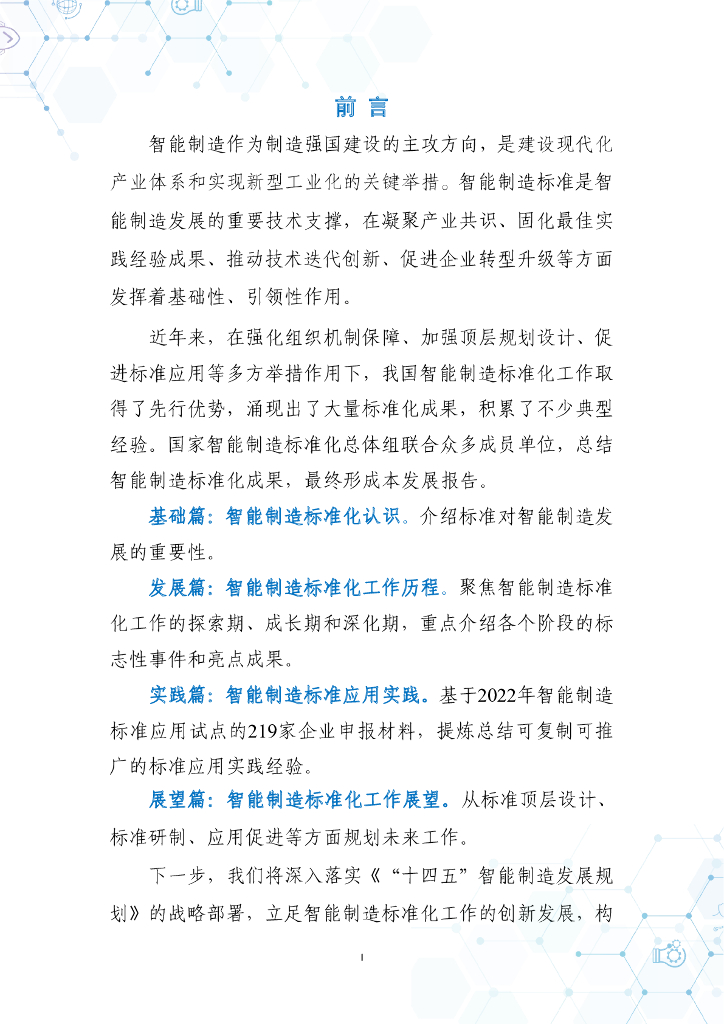 前 言

智能制造作为制造强国建设的主攻方向，是建设现代化产业体系和实现新型工业化的关键举措。智能制造标准是智能制造发展的重要技术支撑，在凝聚产业共识、固化最佳实践经验成果、推动技术迭代创新、促进企业转型升级等方面发挥着基础性、引领性作用。

近年来，在强化组织机制保障、加强顶层规划设计、促进标准应用等多方举措作用下，我国智能制造标准化工作取得了先行优势，涌现出了大量标准化成果，积累了不少典型经验。国家智能制造标准化总体组联合众多成员单位，总结智能制造标准化成果，最终形成本发展报告。

基础篇：智能制造标准化认识。介绍标准对智能制造发展的重要性。

发展篇：智能制造标准化工作历程。聚焦智能制造标准化工作的探索期、成长期和深化期，重点介绍各个阶段的标志性事件和亮点成果。

实践篇：智能制造标准应用实践。基于2022年智能制造标准应用试点的219家企业申报材料，提炼总结可复制可推广的标准应用实践经验。

展望篇：智能制造标准化工作展望。从标准顶层设计、标准研制、应用促进等方面规划未来工作。

下一步，我们将深入落实《“十四五”智能制造发展规划》的战略部署，立足智能制造标准化工作的创新发展，构

I